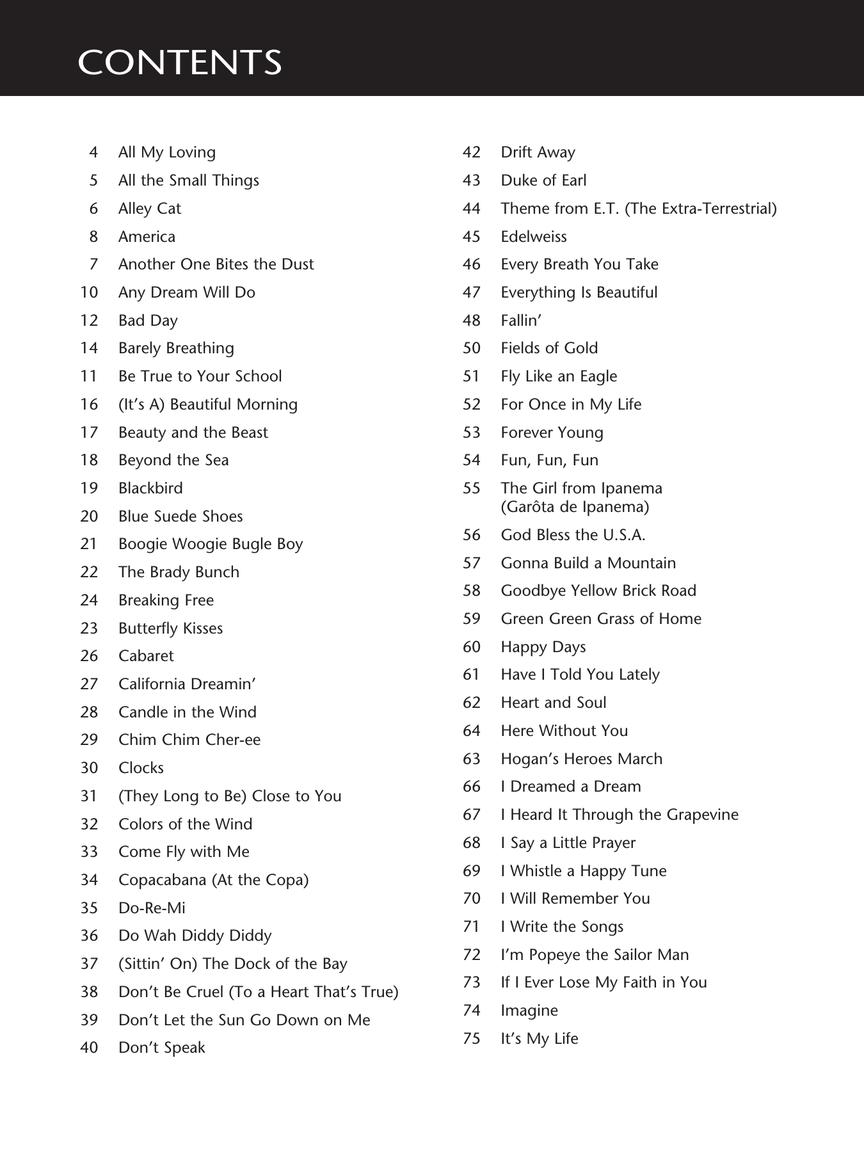 CONTENTS

4 All My Loving
5 All the Small Things
6 Alley Cat
8 America
7 Another One Bites the Dust
10 Any Dream Will Do
12 Bad Day
14 Barely Breathing
11 Be True to Your School
16 (It's A) Beautiful Morning
17 Beauty and the Beast
18 Beyond the Sea
19 Blackbird
20 Blue Suede Shoes
21 Boogie Woogie Bugle Boy
22 The Brady Bunch
24 Breaking Free
23 Butterfly Kisses
26 Cabaret
27 California Dreamin'
28 Candle in the Wind
29 Chim Chim Cher-ee
30 Clocks
31 (They Long to Be) Close to You
32 Colors of the Wind
33 Come Fly with Me
34 Copacabana (At the Copa)
35 Do-Re-Mi
36 Do Wah Diddy Diddy
37 (Sittin' On) The Dock of the Bay
38 Don't Be Cruel (To a Heart That's True)
39 Don't Let the Sun Go Down on Me
40 Don't Speak

42 Drift Away
43 Duke of Earl
44 Theme from E.T. (The Extra-Terrestrial)
45 Edelweiss
46 Every Breath You Take
47 Everything Is Beautiful
48 Fallin'
50 Fields of Gold
51 Fly Like an Eagle
52 For Once in My Life
53 Forever Young
54 Fun, Fun, Fun
55 The Girl from Ipanema (Garôta de Ipanema)
56 God Bless the U.S.A.
57 Gonna Build a Mountain
58 Goodbye Yellow Brick Road
59 Green Green Grass of Home
60 Happy Days
61 Have I Told You Lately
62 Heart and Soul
64 Here Without You
63 Hogan's Heroes March
66 I Dreamed a Dream
67 I Heard It Through the Grapevine
68 I Say a Little Prayer
69 I Whistle a Happy Tune
70 I Will Remember You
71 I Write the Songs
72 I'm Popeye the Sailor Man
73 If I Ever Lose My Faith in You
74 Imagine
75 It's My Life